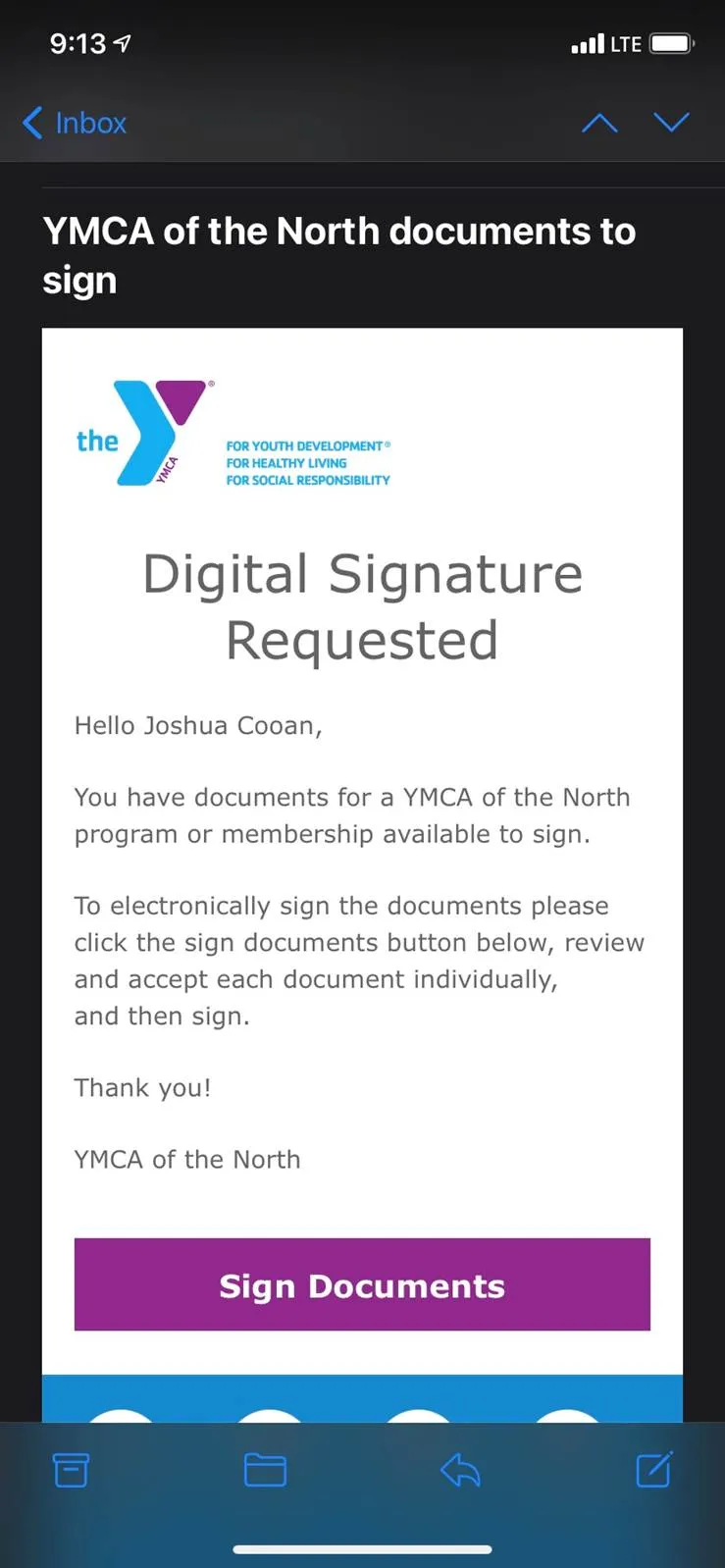 9:13

LTE

Inbox

YMCA of the North documents to sign

the YMCA

FOR YOUTH DEVELOPMENT®
FOR HEALTHY LIVING
FOR SOCIAL RESPONSIBILITY

Digital Signature Requested

Hello Joshua Cooan,

You have documents for a YMCA of the North program or membership available to sign.

To electronically sign the documents please click the sign documents button below, review and accept each document individually, and then sign.

Thank you!

YMCA of the North

Sign Documents